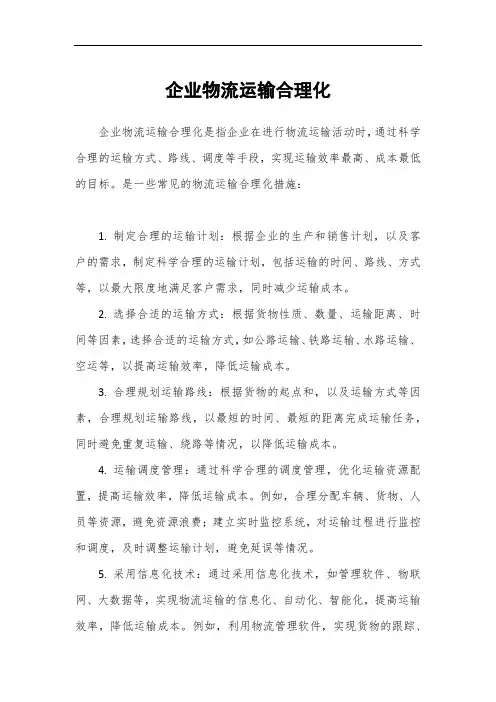 企业物流运输合理化

企业物流运输合理化是指企业在进行物流运输活动时，通过科学合理的运输方式、路线、调度等手段，实现运输效率最高、成本最低的目标。是一些常见的物流运输合理化措施：

1. 制定合理的运输计划：根据企业的生产和销售计划，以及客户的需求，制定科学合理的运输计划，包括运输的时间、路线、方式等，以最大限度地满足客户需求，同时减少运输成本。

2. 选择合适的运输方式：根据货物性质、数量、运输距离、时间等因素，选择合适的运输方式，如公路运输、铁路运输、水路运输、空运等，以提高运输效率，降低运输成本。

3. 合理规划运输路线：根据货物的起点和，以及运输方式等因素，合理规划运输路线，以最短的时间、最短的距离完成运输任务，同时避免重复运输、绕路等情况，以降低运输成本。

4. 运输调度管理：通过科学合理的调度管理，优化运输资源配置，提高运输效率，降低运输成本。例如，合理分配车辆、货物、人员等资源，避免资源浪费；建立实时监控系统，对运输过程进行监控和调度，及时调整运输计划，避免延误等情况。

5. 采用信息化技术：通过采用信息化技术，如管理软件、物联网、大数据等，实现物流运输的信息化、自动化、智能化，提高运输效率，降低运输成本。例如，利用物流管理软件，实现货物的跟踪、